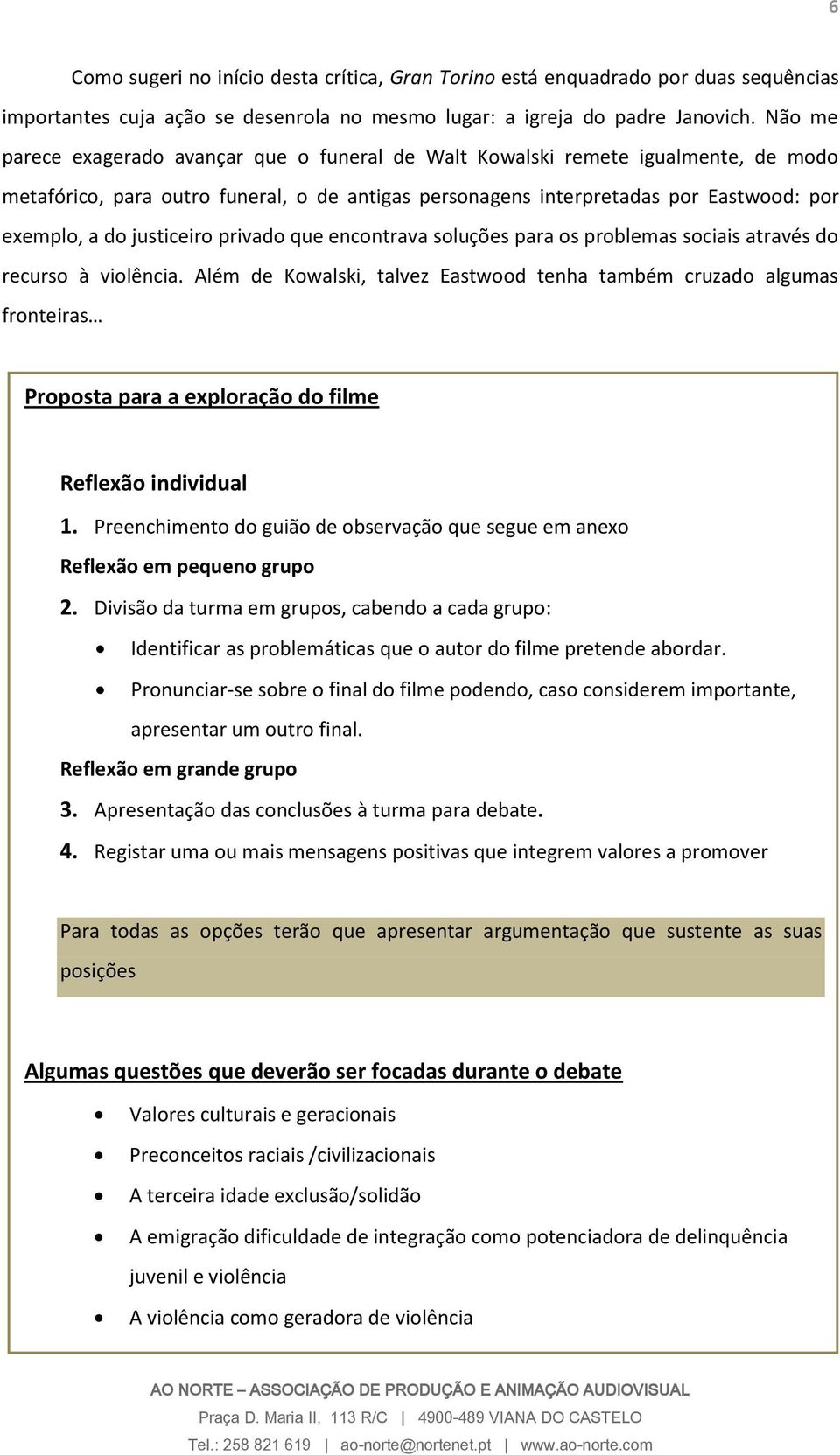 6

Como sugeri no início desta crítica, Gran Torino está enquadrado por duas sequências importantes cuja ação se desenrola no mesmo lugar: a igreja do padre Janovich. Não me parece exagerado avançar que o funeral de Walt Kowalski remete igualmente, de modo metafórico, para outro funeral, o de antigas personagens interpretadas por Eastwood: por exemplo, a do justiceiro privado que encontrava soluções para os problemas sociais através do recurso à violência. Além de Kowalski, talvez Eastwood tenha também cruzado algumas fronteiras…

Proposta para a exploração do filme

Reflexão individual
1. Preenchimento do guião de observação que segue em anexo
Reflexão em pequeno grupo
2. Divisão da turma em grupos, cabendo a cada grupo:
• Identificar as problemáticas que o autor do filme pretende abordar.
• Pronunciar-se sobre o final do filme podendo, caso considerem importante, apresentar um outro final.
Reflexão em grande grupo
3. Apresentação das conclusões à turma para debate.
4. Registar uma ou mais mensagens positivas que integrem valores a promover

Para todas as opções terão que apresentar argumentação que sustente as suas posições

Algumas questões que deverão ser focadas durante o debate
• Valores culturais e geracionais
• Preconceitos raciais /civilizacionais
• A terceira idade exclusão/solidão
• A emigração dificuldade de integração como potenciadora de delinquência juvenil e violência
• A violência como geradora de violência

AO NORTE – ASSOCIAÇÃO DE PRODUÇÃO E ANIMAÇÃO AUDIOVISUAL
Praça D. Maria II, 113 R/C | 4900-489 VIANA DO CASTELO
Tel.: 258 821 619 | ao-norte@nortenet.pt | www.ao-norte.com